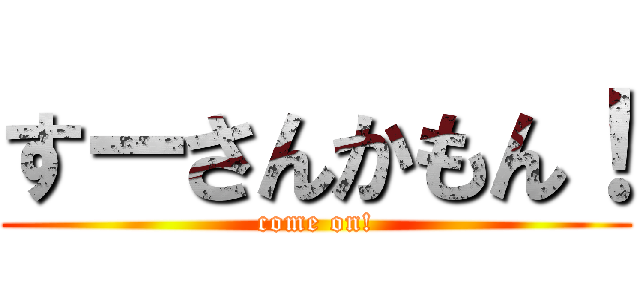 すーさんかもん！
come on!